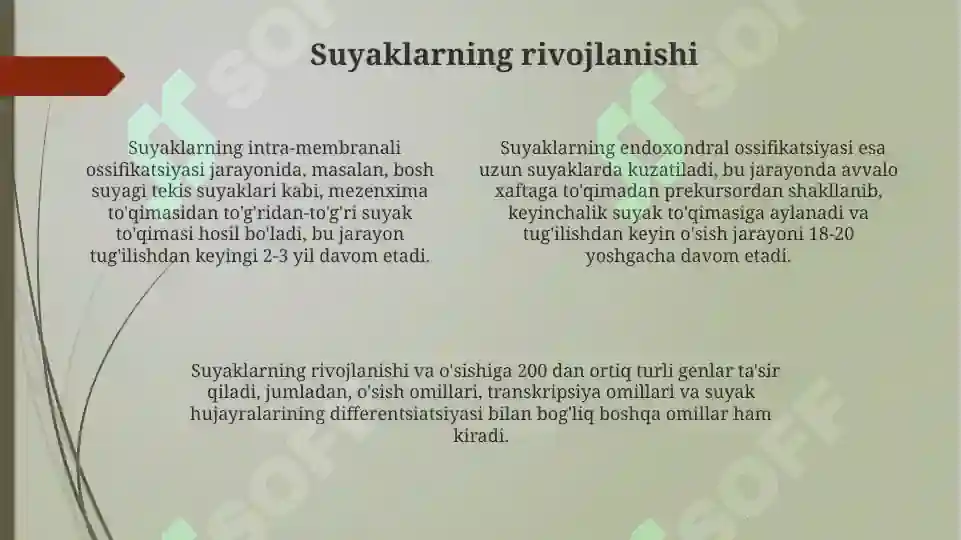 Suyaklarning rivojlanishi

Suyaklarning intra-membranali ossifikatsiyasi jarayonida, masalan, bosh suyagi tekis suyaklari kabi, mezenxima to'qimasidan to'g'ridan-to'g'ri suyak to'qimasi hosil bo'ladi, bu jarayon tug'ilishdan keyingi 2-3 yil davom etadi.

Suyaklarning endoxondral ossifikatsiyasi esa uzun suyaklarda kuzatiladi, bu jarayonda avvalo xaftaga to'qimadan prekursordan shakllanib, keyinchalik suyak to'qimasiga aylanadi va tug'ilishdan keyin o'sish jarayoni 18-20 yoshgacha davom etadi.

Suyaklarning rivojlanishi va o'sishiga 200 dan ortiq turli genlar ta'sir qiladi, jumladan, o'sish omillari, transkripsiya omillari va suyak hujayralarining differentsiatsiyasi bilan bog'liq boshqa omillar ham kiradi.

SOFF